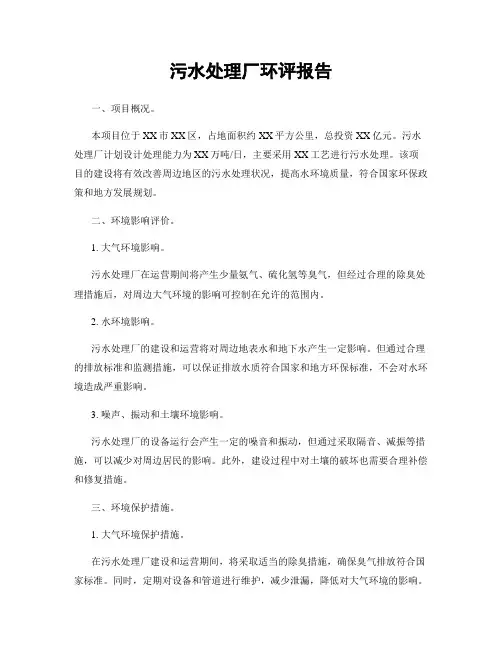 污水处理厂环评报告

一、项目概况。

本项目位于XX市XX区，占地面积约XX平方公里，总投资XX亿元。污水处理厂计划设计处理能力为XX万吨/日，主要采用XX工艺进行污水处理。该项目的建设将有效改善周边地区的污水处理状况，提高水环境质量，符合国家环保政策和地方发展规划。

二、环境影响评价。

1. 大气环境影响。

污水处理厂在运营期间将产生少量氨气、硫化氢等臭气，但经过合理的除臭处理措施后，对周边大气环境的影响可控制在允许的范围内。

2. 水环境影响。

污水处理厂的建设和运营将对周边地表水和地下水产生一定影响。但通过合理的排放标准和监测措施，可以保证排放水质符合国家和地方环保标准，不会对水环境造成严重影响。

3. 噪声、振动和土壤环境影响。

污水处理厂的设备运行会产生一定的噪音和振动，但通过采取隔音、减振等措施，可以减少对周边居民的影响。此外，建设过程中对土壤的破坏也需要合理补偿和修复措施。

三、环境保护措施。

1. 大气环境保护措施。

在污水处理厂建设和运营期间，将采取适当的除臭措施，确保臭气排放符合国家标准。同时，定期对设备和管道进行维护，减少泄漏，降低对大气环境的影响。